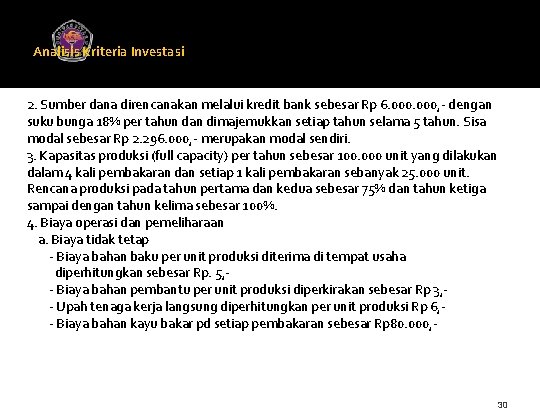 Analisis Kriteria Investasi

2. Sumber dana direncanakan melalui kredit bank sebesar Rp 6.000.000,- dengan suku bunga 18% per tahun dan dimajemukkan setiap tahun selama 5 tahun. Sisa modal sebesar Rp 2.296.000,- merupakan modal sendiri.
3. Kapasitas produksi (full capacity) per tahun sebesar 100.000 unit yang dilakukan dalam 4 kali pembakaran dan setiap 1 kali pembakaran sebanyak 25.000 unit. Rencana produksi pada tahun pertama dan kedua sebesar 75% dan tahun ketiga sampai dengan tahun kelima sebesar 100%.
4. Biaya operasi dan pemeliharaan
a. Biaya tidak tetap
- Biaya bahan baku per unit produksi diterima di tempat usaha diperhitungkan sebesar Rp. 5,-
- Biaya bahan pembantu per unit produksi diperkirakan sebesar Rp 3,-
- Upah tenaga kerja langsung diperhitungkan per unit produksi Rp 6,-
- Biaya bahan kayu bakar pd setiap pembakaran sebesar Rp80.000,-

30